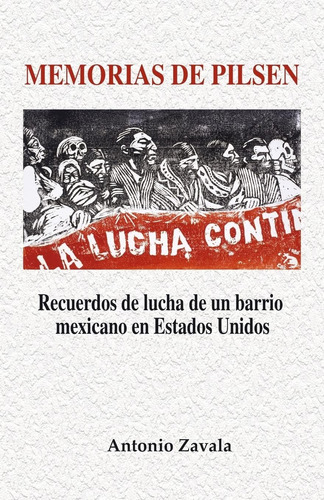 MEMORIAS DE PILSEN

LA LUCHA CONTI

Recuerdos de lucha de un barrio mexicano en Estados Unidos

Antonio Zavala